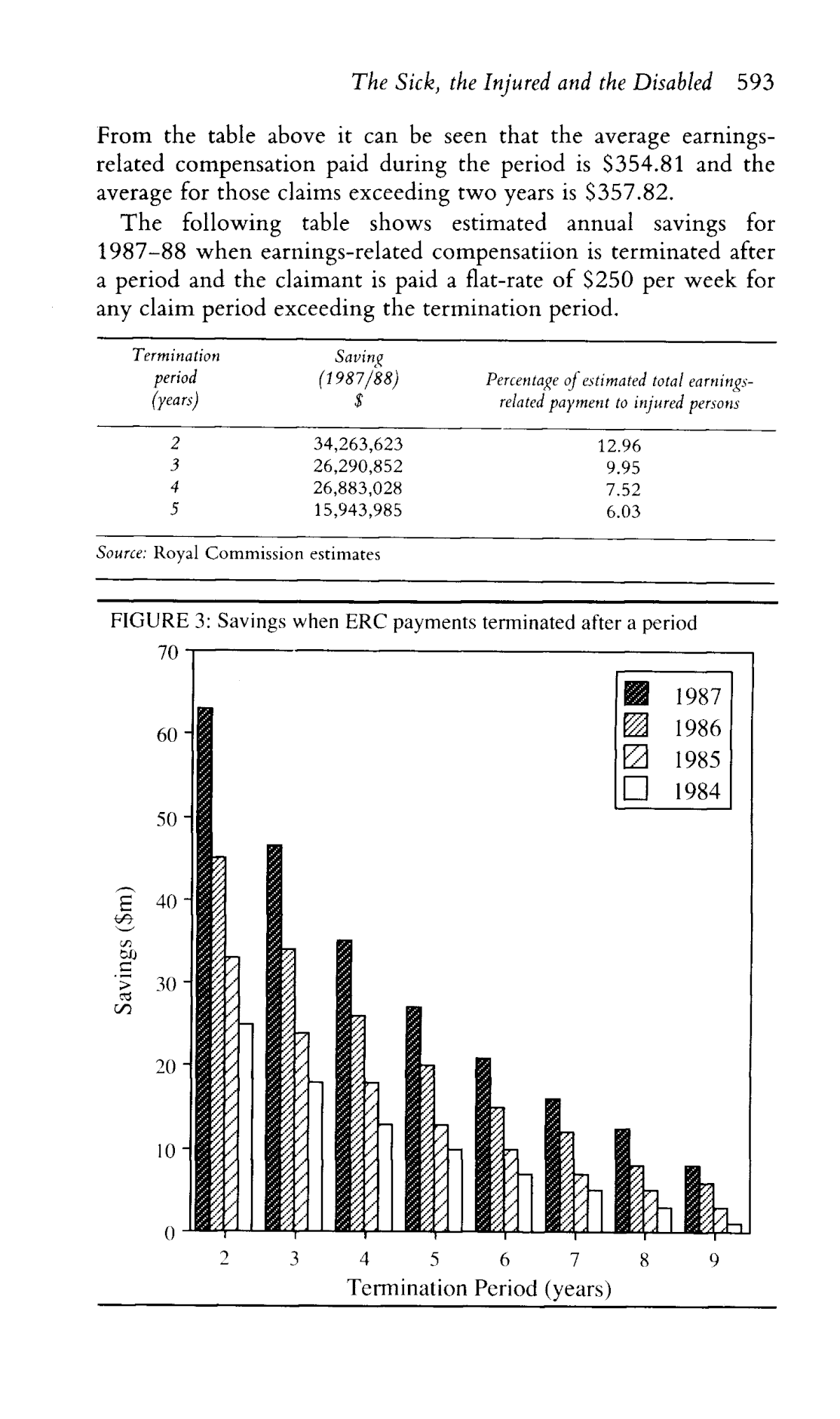 The Sick, the Injured and the Disabled 593

From the table above it can be seen that the average earnings-related compensation paid during the period is \$354.81 and the average for those claims exceeding two years is \$357.82.

The following table shows estimated annual savings for 1987–88 when earnings-related compensatiion is terminated after a period and the claimant is paid a flat-rate of \$250 per week for any claim period exceeding the termination period.

| Termination period (years) | Saving (1987/88) \$ | Percentage of estimated total earnings-related payment to injured persons |
|---|---|---|
| 2 | 34,263,623 | 12.96 |
| 3 | 26,290,852 | 9.95 |
| 4 | 26,883,028 | 7.52 |
| 5 | 15,943,985 | 6.03 |

Source: Royal Commission estimates

FIGURE 3: Savings when ERC payments terminated after a period

70
60
50
40
30
20
10
0

Savings (\$m)

1987
1986
1985
1984

2 3 4 5 6 7 8 9

Termination Period (years)